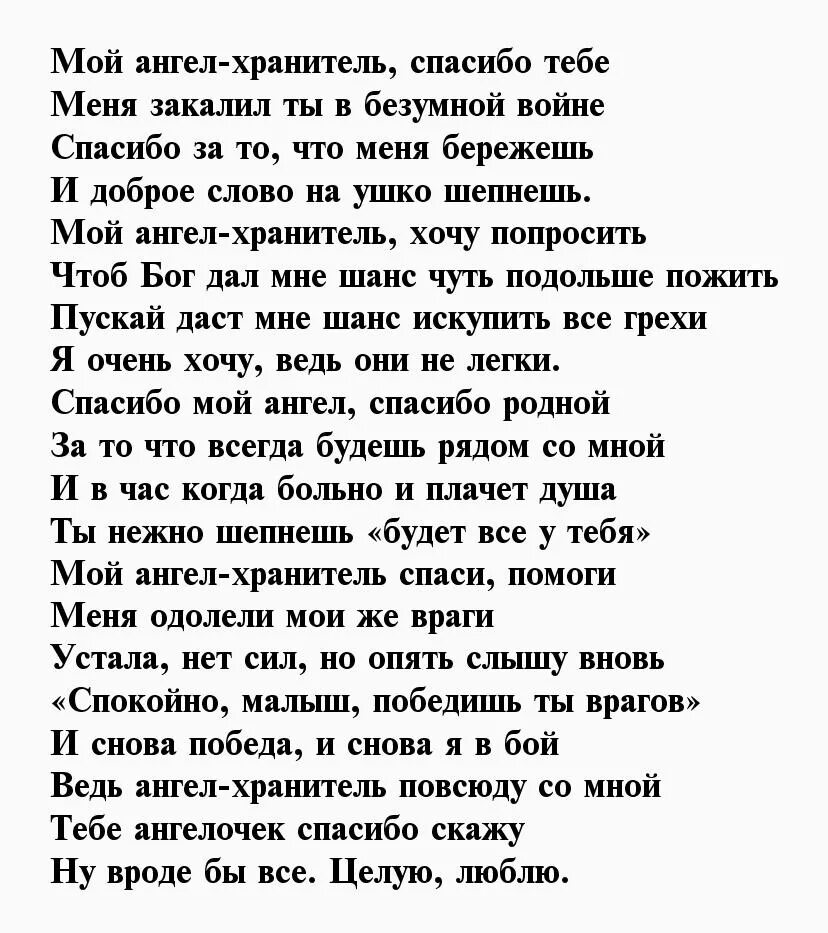 Мой ангел-хранитель, спасибо тебе
Меня закалил ты в безумной войне
Спасибо за то, что меня бережешь
И доброе слово на ушко шепнешь.
Мой ангел-хранитель, хочу попросить
Чтоб Бог дал мне шанс чуть подольше пожить
Пускай даст мне шанс искупить все грехи
Я очень хочу, ведь они не легки.
Спасибо мой ангел, спасибо родной
За то что всегда будешь рядом со мной
И в час когда больно и плачет душа
Ты нежно шепнешь «будет все у тебя»
Мой ангел-хранитель спаси, помоги
Меня одолели мои же враги
Устала, нет сил, но опять слышу вновь
«Спокойно, малыш, победишь ты врагов»
И снова победа, и снова я в бой
Ведь ангел-хранитель повсюду со мной
Тебе ангелочек спасибо скажу
Ну вроде бы все. Целую, люблю.